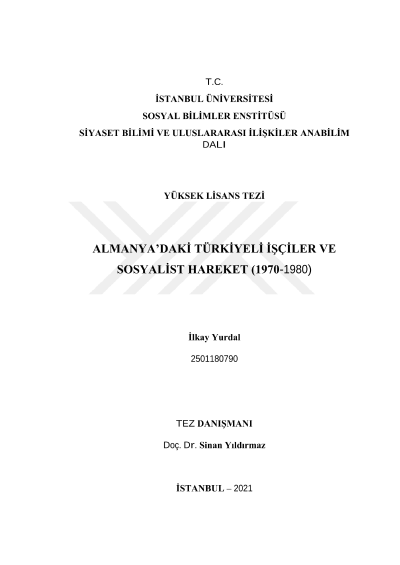 T.C.

İSTANBUL ÜNİVERSİTESİ

SOSYAL BİLİMLER ENSTİTÜSÜ

SİYASET BİLİMİ VE ULUSLARARASI İLİŞKİLER ANABİLİM DALI

YÜKSEK LİSANS TEZİ

ALMANYA'DAKİ TÜRKİYELİ İŞÇİLER VE SOSYALİST HAREKET (1970-1980)

İlkay Yurdal

2501180790

TEZ DANIŞMANI

Doç. Dr. Sinan Yıldırmaz

İSTANBUL – 2021